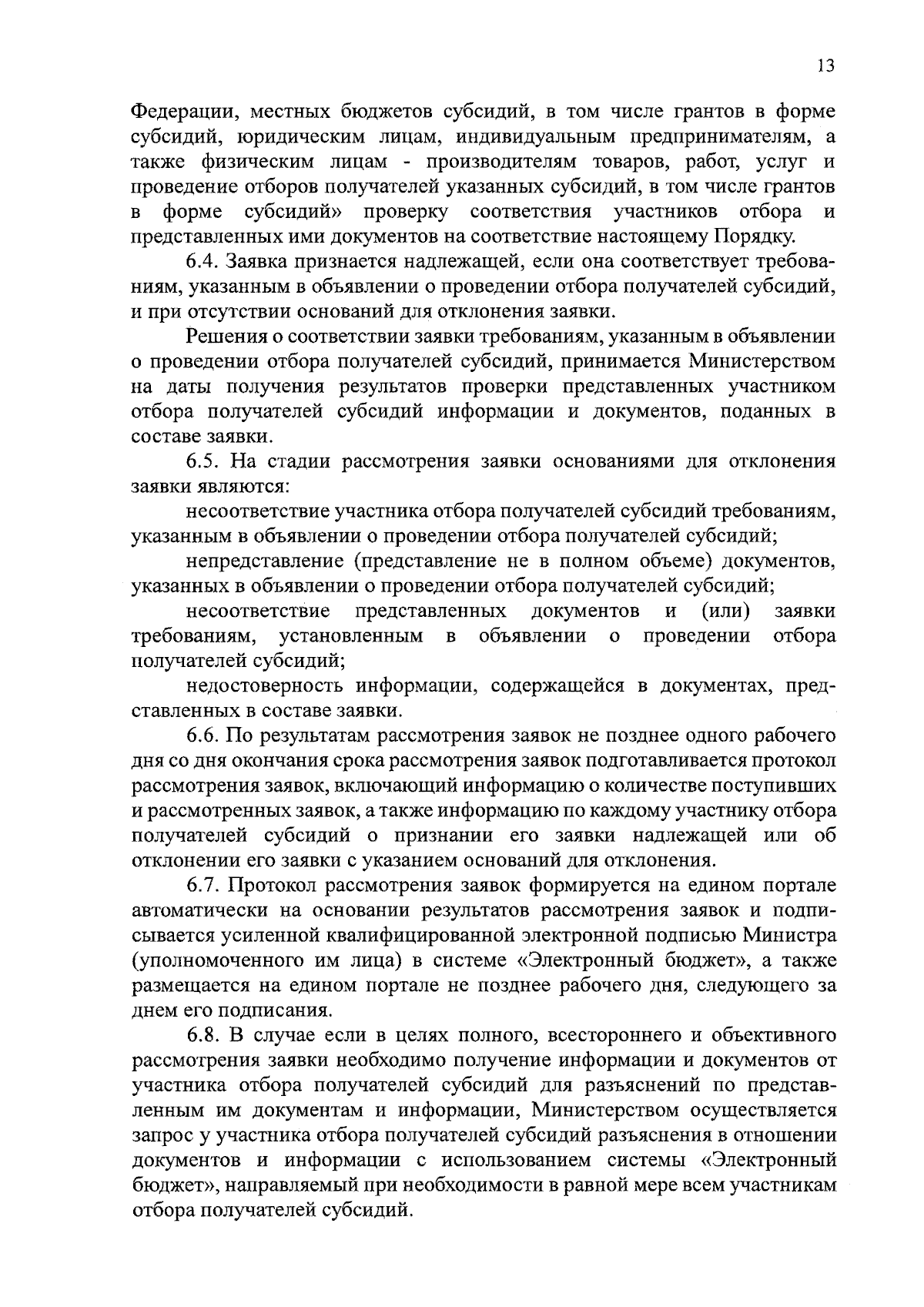 13

Федерации, местных бюджетов субсидий, в том числе грантов в форме субсидий, юридическим лицам, индивидуальным предпринимателям, а также физическим лицам - производителям товаров, работ, услуг и проведение отборов получателей указанных субсидий, в том числе грантов в форме субсидий» проверку соответствия участников отбора и представленных ими документов на соответствие настоящему Порядку.

6.4. Заявка признается надлежащей, если она соответствует требованиям, указанным в объявлении о проведении отбора получателей субсидий, и при отсутствии оснований для отклонения заявки.

Решения о соответствии заявки требованиям, указанным в объявлении о проведении отбора получателей субсидий, принимается Министерством на даты получения результатов проверки представленных участником отбора получателей субсидий информации и документов, поданных в составе заявки.

6.5. На стадии рассмотрения заявки основаниями для отклонения заявки являются:

несоответствие участника отбора получателей субсидий требованиям, указанным в объявлении о проведении отбора получателей субсидий;

непредставление (представление не в полном объеме) документов, указанных в объявлении о проведении отбора получателей субсидий;

несоответствие представленных документов и (или) заявки требованиям, установленным в объявлении о проведении отбора получателей субсидий;

недостоверность информации, содержащейся в документах, представленных в составе заявки.

6.6. По результатам рассмотрения заявок не позднее одного рабочего дня со дня окончания срока рассмотрения заявок подготавливается протокол рассмотрения заявок, включающий информацию о количестве поступивших и рассмотренных заявок, а также информацию по каждому участнику отбора получателей субсидий о признании его заявки надлежащей или об отклонении его заявки с указанием оснований для отклонения.

6.7. Протокол рассмотрения заявок формируется на едином портале автоматически на основании результатов рассмотрения заявок и подписывается усиленной квалифицированной электронной подписью Министра (уполномоченного им лица) в системе «Электронный бюджет», а также размещается на едином портале не позднее рабочего дня, следующего за днем его подписания.

6.8. В случае если в целях полного, всестороннего и объективного рассмотрения заявки необходимо получение информации и документов от участника отбора получателей субсидий для разъяснений по представленным им документам и информации, Министерством осуществляется запрос у участника отбора получателей субсидий разъяснения в отношении документов и информации с использованием системы «Электронный бюджет», направляемый при необходимости в равной мере всем участникам отбора получателей субсидий.